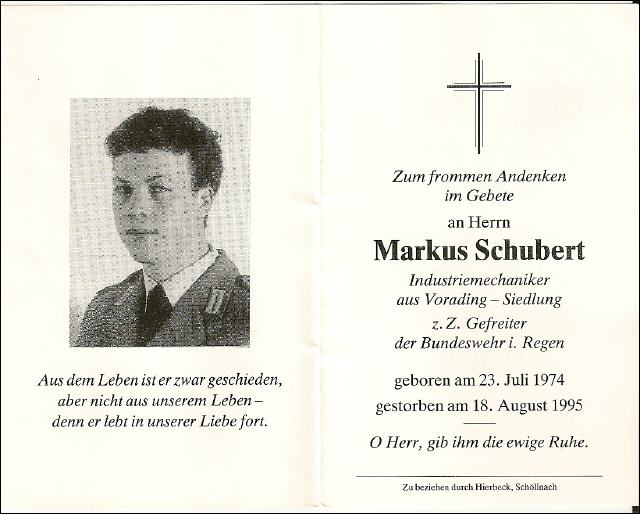 Aus dem Leben ist er zwar geschieden,
aber nicht aus unserem Leben –
denn er lebt in unserer Liebe fort.

Zum frommen Andenken
im Gebete

an Herrn

Markus Schubert

Industriemechaniker
aus Vorading – Siedlung

z. Z. Gefreiter
der Bundeswehr i. Regen

geboren am 23. Juli 1974
gestorben am 18. August 1995

O Herr, gib ihm die ewige Ruhe.

Zu beziehen durch Hierbeck, Schöllnach